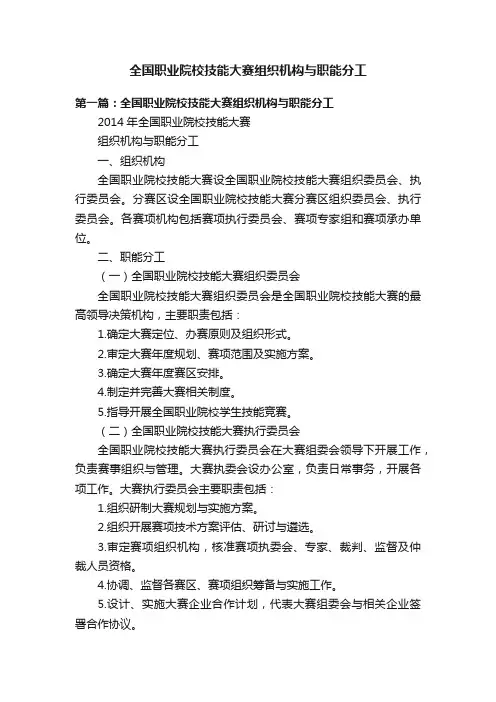 全国职业院校技能大赛组织机构与职能分工

第一篇：全国职业院校技能大赛组织机构与职能分工

2014 年全国职业院校技能大赛

组织机构与职能分工

一、组织机构

全国职业院校技能大赛设全国职业院校技能大赛组织委员会、执行委员会。分赛区设全国职业院校技能大赛分赛区组织委员会、执行委员会。各赛项机构包括赛项执行委员会、赛项专家组和赛项承办单位。

二、职能分工

（一）全国职业院校技能大赛组织委员会

全国职业院校技能大赛组织委员会是全国职业院校技能大赛的最高领导决策机构，主要职责包括：

1.确定大赛定位、办赛原则及组织形式。

2.审定大赛年度规划、赛项范围及实施方案。

3.确定大赛年度赛区安排。

4.制定并完善大赛相关制度。

5.指导开展全国职业院校学生技能竞赛。

（二）全国职业院校技能大赛执行委员会

全国职业院校技能大赛执行委员会在大赛组委会领导下开展工作，负责赛事组织与管理。大赛执委会设办公室，负责日常事务，开展各项工作。大赛执行委员会主要职责包括：

1.组织研制大赛规划与实施方案。

2.组织开展赛项技术方案评估、研讨与遴选。

3.审定赛项组织机构，核准赛项执委会、专家、裁判、监督及仲裁人员资格。

4.协调、监督各赛区、赛项组织筹备与实施工作。

5.设计、实施大赛企业合作计划，代表大赛组委会与相关企业签署合作协议。